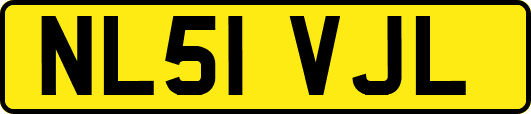 NL51 VJL